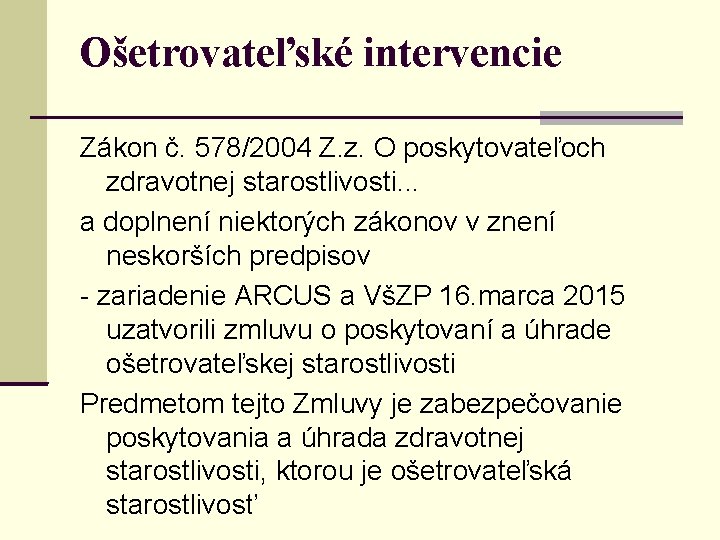 Ošetrovateľské intervencie

Zákon č. 578/2004 Z.z. O poskytovateľoch zdravotnej starostlivosti...

a doplnení niektorých zákonov v znení neskorších predpisov

- zariadenie ARCUS a VšZP 16.marca 2015 uzatvorili zmluvu o poskytovaní a úhrade ošetrovateľskej starostlivosti

Predmetom tejto Zmluvy je zabezpečovanie poskytovania a úhrada zdravotnej starostlivosti, ktorou je ošetrovateľská starostlivosť